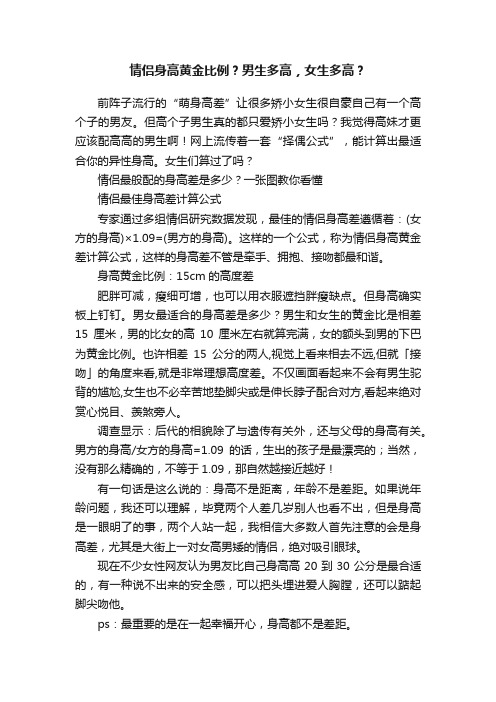 情侣身高黄金比例？男生多高，女生多高？

前阵子流行的“萌身高差”让很多娇小女生很自豪自己有一个高个子的男友。但高个子男生真的都只爱娇小女生吗？我觉得高妹才更应该配高高的男生啊！网上流传着一套“择偶公式”，能计算出最适合你的异性身高。女生们算过了吗？

情侣最般配的身高差是多少？一张图教你看懂

情侣最佳身高差计算公式

专家通过多组情侣研究数据发现，最佳的情侣身高差遵循着：(女方的身高)×1.09=(男方的身高)。这样的一个公式，称为情侣身高黄金差计算公式，这样的身高差不管是牵手、拥抱、接吻都最和谐。

身高黄金比例：15cm 的高度差

肥胖可减，瘦细可增，也可以用衣服遮挡胖瘦缺点。但身高确实板上钉钉。男女最适合的身高差是多少？男生和女生的黄金比是相差 15 厘米，男的比女的高 10 厘米左右就算完满，女的额头到男的下巴为黄金比例。也许相差 15 公分的两人,视觉上看来相去不远,但就「接吻」的角度来看,就是非常理想高度差。不仅画面看起来不会有男生驼背的尴尬,女生也不必辛苦地垫脚尖或是伸长脖子配合对方,看起来绝对赏心悦目、羡煞旁人。

调查显示：后代的相貌除了与遗传有关外，还与父母的身高有关。男方的身高/女方的身高=1.09 的话，生出的孩子是最漂亮的；当然，没有那么精确的，不等于 1.09，那自然越接近越好！

有一句话是这么说的：身高不是距离，年龄不是差距。如果说年龄问题，我还可以理解，毕竟两个人差几岁别人也看不出，但是身高是一眼明了的事，两个人站一起，我相信大多数人首先注意的会是身高差，尤其是大街上一对女高男矮的情侣，绝对吸引眼球。

现在不少女性网友认为男友比自己身高高 20 到 30 公分是最合适的，有一种说不出来的安全感，可以把头埋进爱人胸膛，还可以踮起脚尖吻他。

ps：最重要的是在一起幸福开心，身高都不是差距。